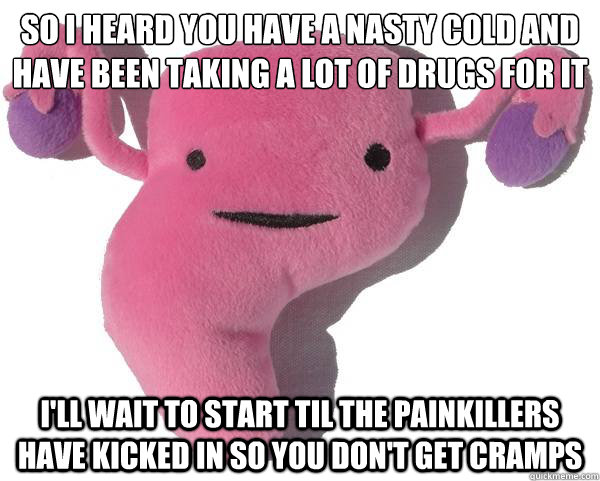 SO I HEARD YOU HAVE A NASTY COLD AND HAVE BEEN TAKING A LOT OF DRUGS FOR IT

I'LL WAIT TO START TIL THE PAINKILLERS HAVE KICKED IN SO YOU DON'T GET CRAMPS

quickmeme.com